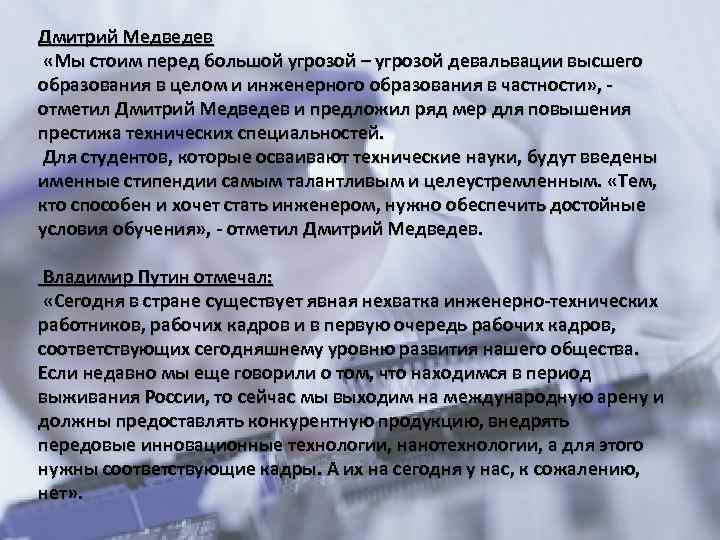 Дмитрий Медведев
«Мы стоим перед большой угрозой – угрозой девальвации высшего образования в целом и инженерного образования в частности», - отметил Дмитрий Медведев и предложил ряд мер для повышения престижа технических специальностей.
Для студентов, которые осваивают технические науки, будут введены именные стипендии самым талантливым и целеустремленным. «Тем, кто способен и хочет стать инженером, нужно обеспечить достойные условия обучения», - отметил Дмитрий Медведев.

Владимир Путин отмечал:
«Сегодня в стране существует явная нехватка инженерно-технических работников, рабочих кадров и в первую очередь рабочих кадров, соответствующих сегодняшнему уровню развития нашего общества. Если недавно мы еще говорили о том, что находимся в период выживания России, то сейчас мы выходим на международную арену и должны предоставлять конкурентную продукцию, внедрять передовые инновационные технологии, нанотехнологии, а для этого нужны соответствующие кадры. А их на сегодня у нас, к сожалению, нет».